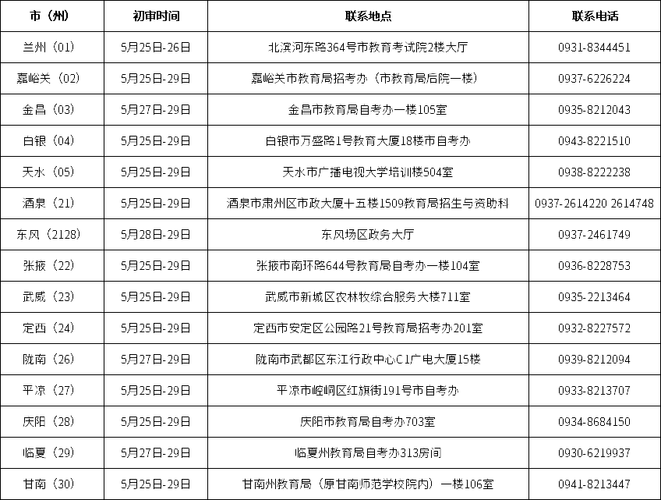 | 市（州） | 初审时间 | 联系地点 | 联系电话 |
|---|---|---|---|
| 兰州（01） | 5月25日-26日 | 北滨河东路364号市教育考试院2楼大厅 | 0931-8344451 |
| 嘉峪关（02） | 5月25日-29日 | 嘉峪关市教育局招考办（市教育局后院一楼） | 0937-6226224 |
| 金昌（03） | 5月27日-29日 | 金昌市教育局自考办一楼105室 | 0935-8212043 |
| 白银（04） | 5月25日-29日 | 白银市万盛路1号教育大厦18楼市自考办 | 0943-8221510 |
| 天水（05） | 5月25日-29日 | 天水市广播电视大学培训楼504室 | 0938-8222238 |
| 酒泉（21） | 5月25日-29日 | 酒泉市肃州区市政大厦十五楼1509教育局招生与资助科 | 0937-2614220 2614748 |
| 东风（2128） | 5月28日-29日 | 东风场区政务大厅 | 0937-2461749 |
| 张掖（22） | 5月25日-29日 | 张掖市南环路644号教育局自考办一楼104室 | 0936-8228753 |
| 武威（23） | 5月25日-29日 | 武威市新城区农林牧综合服务大楼711室 | 0935-2213464 |
| 定西（24） | 5月25日-29日 | 定西市安定区公园路21号教育局招考办201室 | 0932-8227572 |
| 陇南（26） | 5月27日-29日 | 陇南市武都区东江行政中心C1广电大厦15楼 | 0939-8212094 |
| 平凉（27） | 5月25日-29日 | 平凉市崆峒区红旗街191号市自考办 | 0933-8213707 |
| 庆阳（28） | 5月25日-29日 | 庆阳市教育局自考办703室 | 0934-8684150 |
| 临夏（29） | 5月27日-29日 | 临夏州教育局自考办313房间 | 0930-6219937 |
| 甘南（30） | 5月25日-29日 | 甘南州教育局（原甘南师范学校院内）一楼106室 | 0941-8213447 |